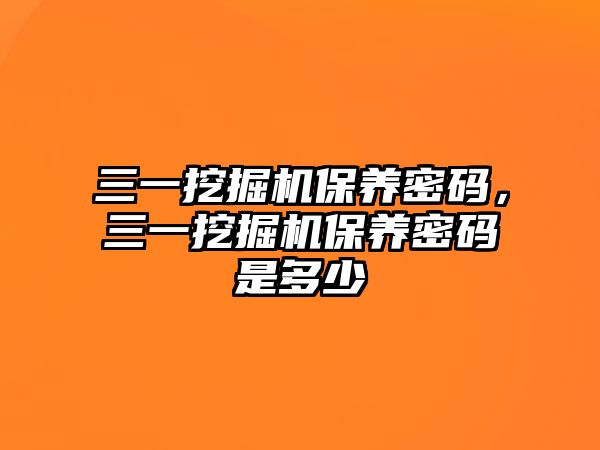 三一挖掘机保养密码，三一挖掘机保养密码是多少